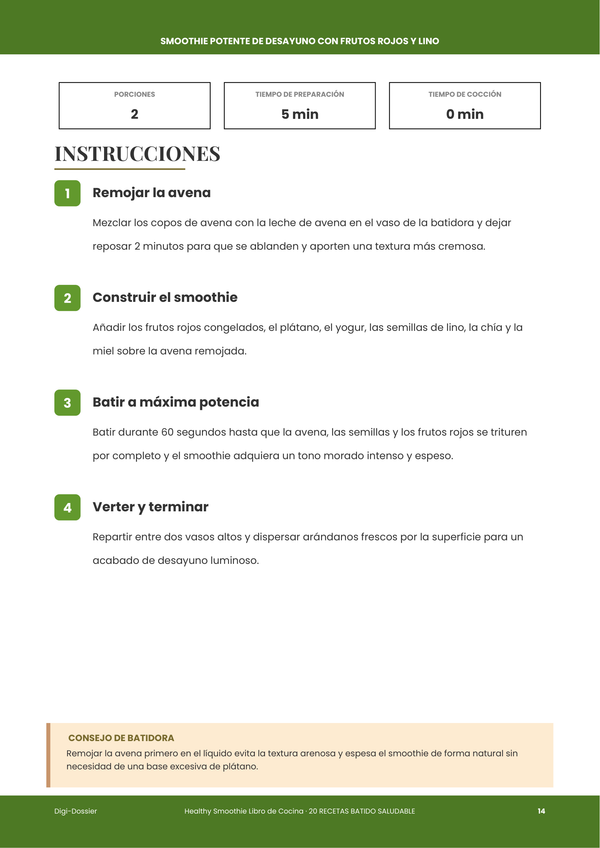 SMOOTHIE POTENTE DE DESAYUNO CON FRUTOS ROJOS Y LINO

PORCIONES
2

TIEMPO DE PREPARACIÓN
5 min

TIEMPO DE COCCIÓN
0 min

INSTRUCCIONES

1
Remojar la avena

Mezclar los copos de avena con la leche de avena en el vaso de la batidora y dejar reposar 2 minutos para que se ablanden y aporten una textura más cremosa.

2
Construir el smoothie

Añadir los frutos rojos congelados, el plátano, el yogur, las semillas de lino, la chía y la miel sobre la avena remojada.

3
Batir a máxima potencia

Batir durante 60 segundos hasta que la avena, las semillas y los frutos rojos se trituren por completo y el smoothie adquiera un tono morado intenso y espeso.

4
Verter y terminar

Repartir entre dos vasos altos y dispersar arándanos frescos por la superficie para un acabado de desayuno luminoso.

CONSEJO DE BATIDORA
Remojar la avena primero en el líquido evita la textura arenosa y espesa el smoothie de forma natural sin necesidad de una base excesiva de plátano.

Digi-Dossier
Healthy Smoothie Libro de Cocina · 20 RECETAS BATIDO SALUDABLE
14